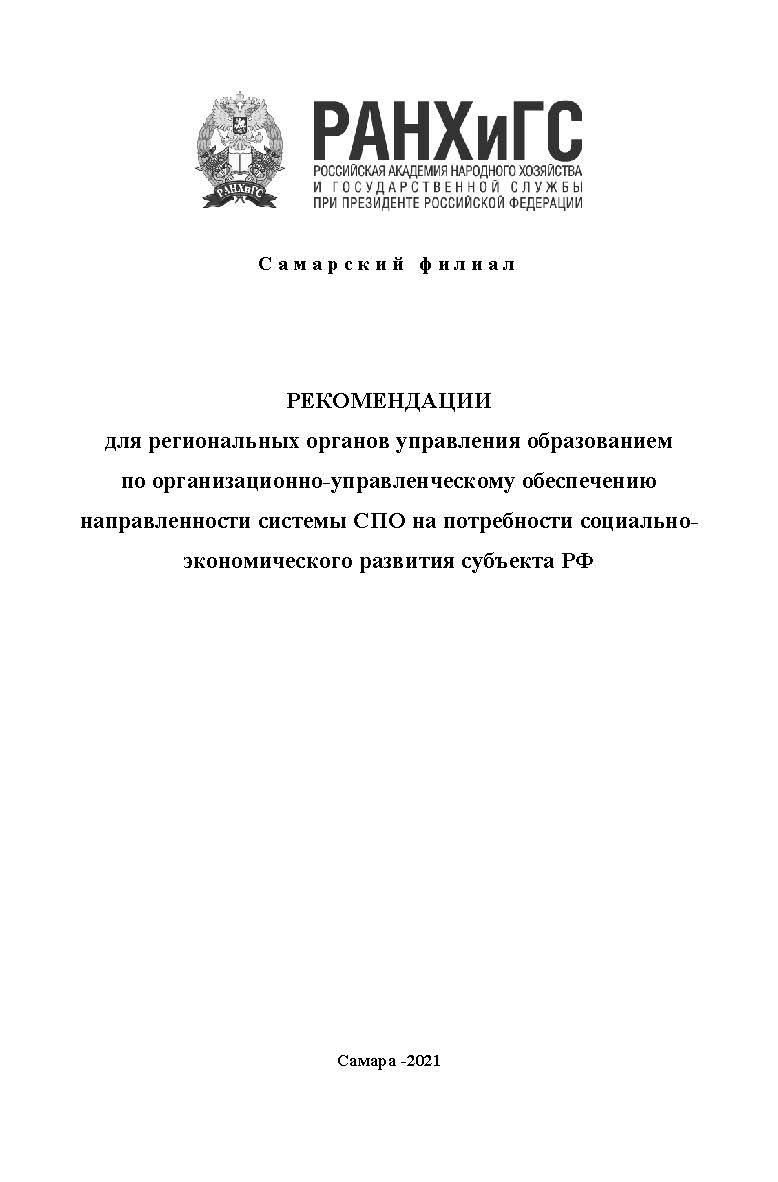 РАНХиГС
РАНХиГС
РОССИЙСКАЯ АКАДЕМИЯ НАРОДНОГО ХОЗЯЙСТВА
И ГОСУДАРСТВЕННОЙ СЛУЖБЫ
ПРИ ПРЕЗИДЕНТЕ РОССИЙСКОЙ ФЕДЕРАЦИИ

Самарский филиал

РЕКОМЕНДАЦИИ
для региональных органов управления образованием по организационно-управленческому обеспечению направленности системы СПО на потребности социально-экономического развития субъекта РФ

Самара -2021